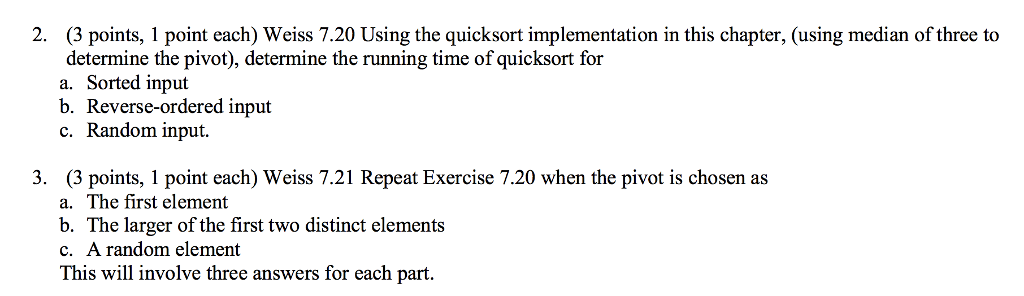 2. (3 points, 1 point each) Weiss 7.20 Using the quicksort implementation in this chapter, (using median of three to determine the pivot), determine the running time of quicksort for
a. Sorted input
b. Reverse-ordered input
c. Random input.

3. (3 points, 1 point each) Weiss 7.21 Repeat Exercise 7.20 when the pivot is chosen as
a. The first element
b. The larger of the first two distinct elements
c. A random element
This will involve three answers for each part.